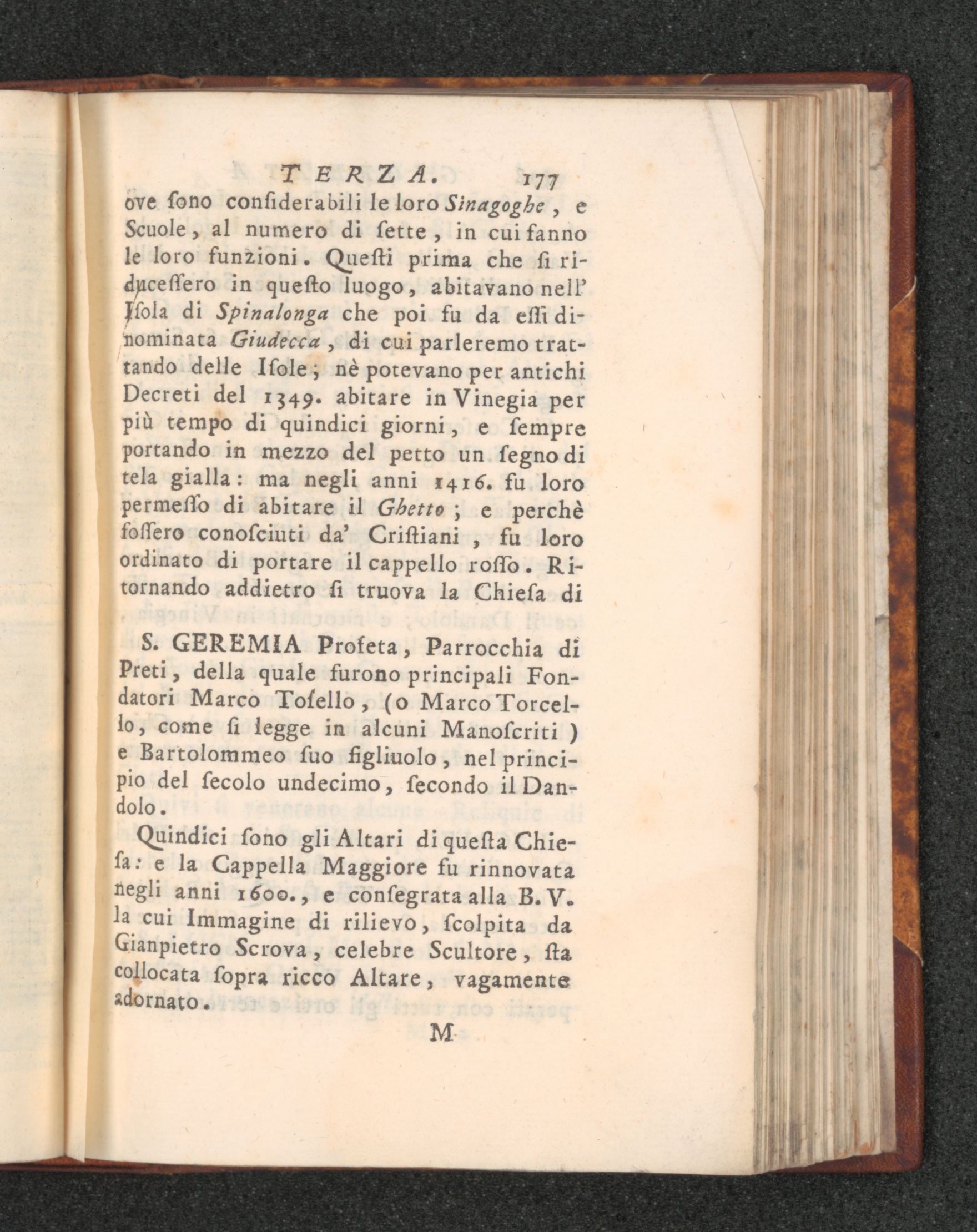 TERZA. 177

ove ſono conſiderabili le loro Sinagoghe, e Scuole, al numero di ſette, in cui fanno le loro funzioni. Queſti prima che ſi riduceſſero in queſto luogo, abitavano nell' Iſola di Spinalonga che poi fu da eſſi dinominata Giudecca, di cui parleremo trattando delle Iſole; nè potevano per antichi Decreti del 1349. abitare in Vinegia per più tempo di quindici giorni, e ſempre portando in mezzo del petto un ſegno di tela gialla: ma negli anni 1416. fu loro permeſſo di abitare il Ghetto; e perchè foſſero conoſciuti da' Criſtiani, fu loro ordinato di portare il cappello roſſo. Ritornando addietro ſi truova la Chieſa di

S. GEREMIA Profeta, Parrocchia di Preti, della quale furono principali Fondatori Marco Toſello, (o Marco Torcello, come ſi legge in alcuni Manoſcriti) e Bartolommeo ſuo figliuolo, nel principio del ſecolo undecimo, ſecondo il Dandolo.

Quindici ſono gli Altari di queſta Chieſa: e la Cappella Maggiore fu rinnovata negli anni 1600., e conſegrata alla B. V. la cui Immagine di rilievo, ſcolpita da Gianpietro Scrova, celebre Scultore, ſta collocata ſopra ricco Altare, vagamente adornato.

M